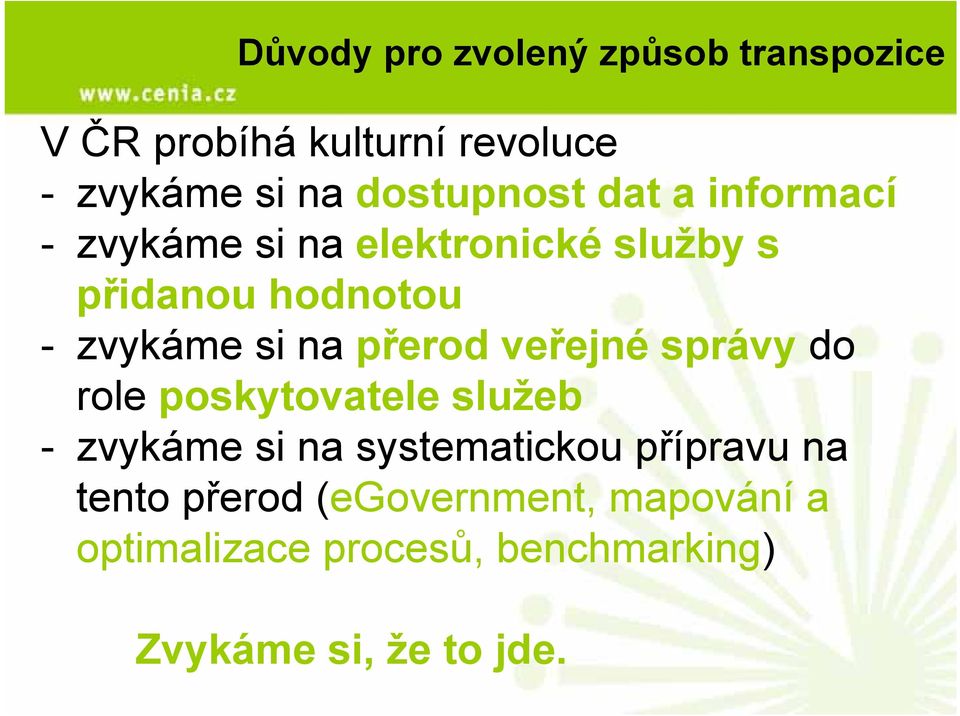 Důvody pro zvolený způsob transpozice

www.cenia.cz

V ČR probíhá kulturní revoluce
- zvykáme si na dostupnost dat a informací
- zvykáme si na elektronické služby s přidanou hodnotou
- zvykáme si na přerod veřejné správy do role poskytovatele služeb
- zvykáme si na systematickou přípravu na tento přerod (eGovernment, mapování a optimalizace procesů, benchmarking)

Zvykáme si, že to jde.